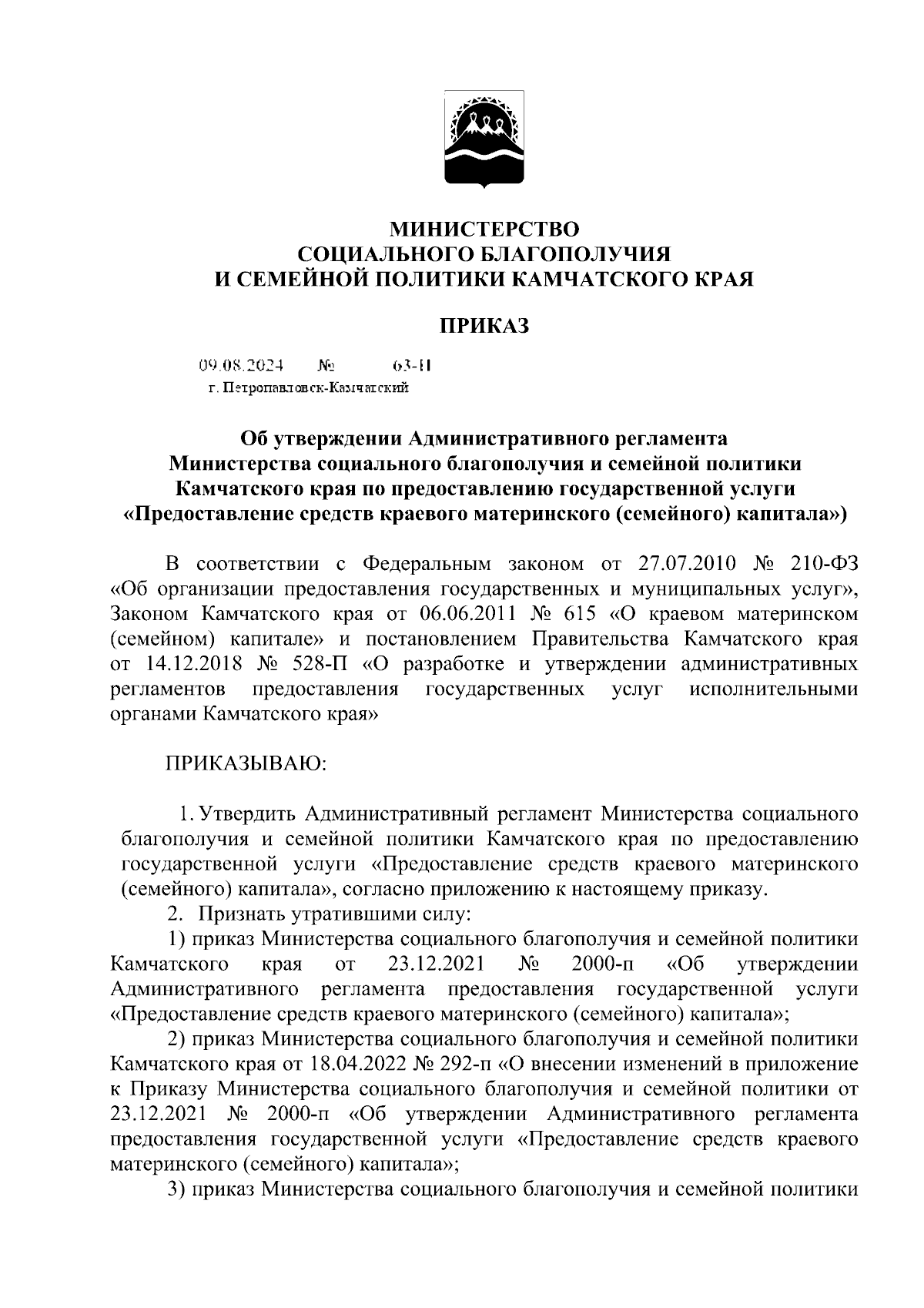 МИНИСТЕРСТВО
СОЦИАЛЬНОГО БЛАГОПОЛУЧИЯ
И СЕМЕЙНОЙ ПОЛИТИКИ КАМЧАТСКОГО КРАЯ

ПРИКАЗ

09.08.2024 № 63-Н
г. Петропавловск-Камчатский

Об утверждении Административного регламента Министерства социального благополучия и семейной политики Камчатского края по предоставлению государственной услуги «Предоставление средств краевого материнского (семейного) капитала»)

В соответствии с Федеральным законом от 27.07.2010 № 210-ФЗ «Об организации предоставления государственных и муниципальных услуг», Законом Камчатского края от 06.06.2011 № 615 «О краевом материнском (семейном) капитале» и постановлением Правительства Камчатского края от 14.12.2018 № 528-П «О разработке и утверждении административных регламентов предоставления государственных услуг исполнительными органами Камчатского края»

ПРИКАЗЫВАЮ:

1. Утвердить Административный регламент Министерства социального благополучия и семейной политики Камчатского края по предоставлению государственной услуги «Предоставление средств краевого материнского (семейного) капитала», согласно приложению к настоящему приказу.
2. Признать утратившими силу:
1) приказ Министерства социального благополучия и семейной политики Камчатского края от 23.12.2021 № 2000-п «Об утверждении Административного регламента предоставления государственной услуги «Предоставление средств краевого материнского (семейного) капитала»;
2) приказ Министерства социального благополучия и семейной политики Камчатского края от 18.04.2022 № 292-п «О внесении изменений в приложение к Приказу Министерства социального благополучия и семейной политики от 23.12.2021 № 2000-п «Об утверждении Административного регламента предоставления государственной услуги «Предоставление средств краевого материнского (семейного) капитала»;
3) приказ Министерства социального благополучия и семейной политики